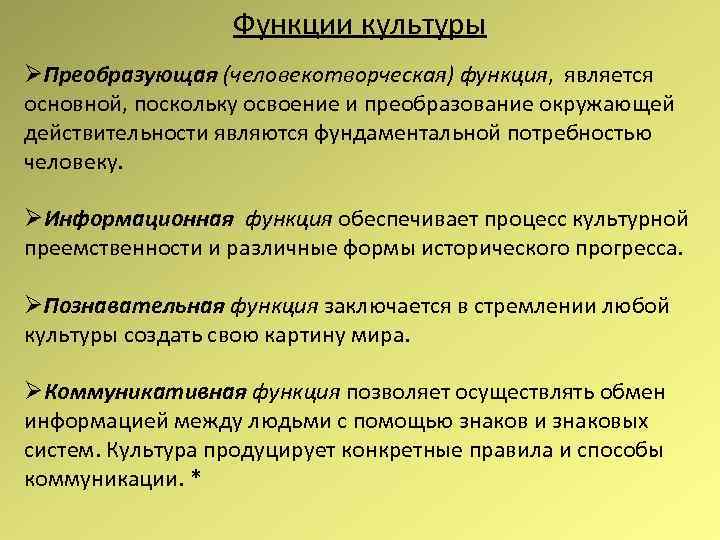 Функции культуры

➢Преобразующая (человекотворческая) функция, является основной, поскольку освоение и преобразование окружающей действительности являются фундаментальной потребностью человеку.

➢Информационная функция обеспечивает процесс культурной преемственности и различные формы исторического прогресса.

➢Познавательная функция заключается в стремлении любой культуры создать свою картину мира.

➢Коммуникативная функция позволяет осуществлять обмен информацией между людьми с помощью знаков и знаковых систем. Культура продуцирует конкретные правила и способы коммуникации. *